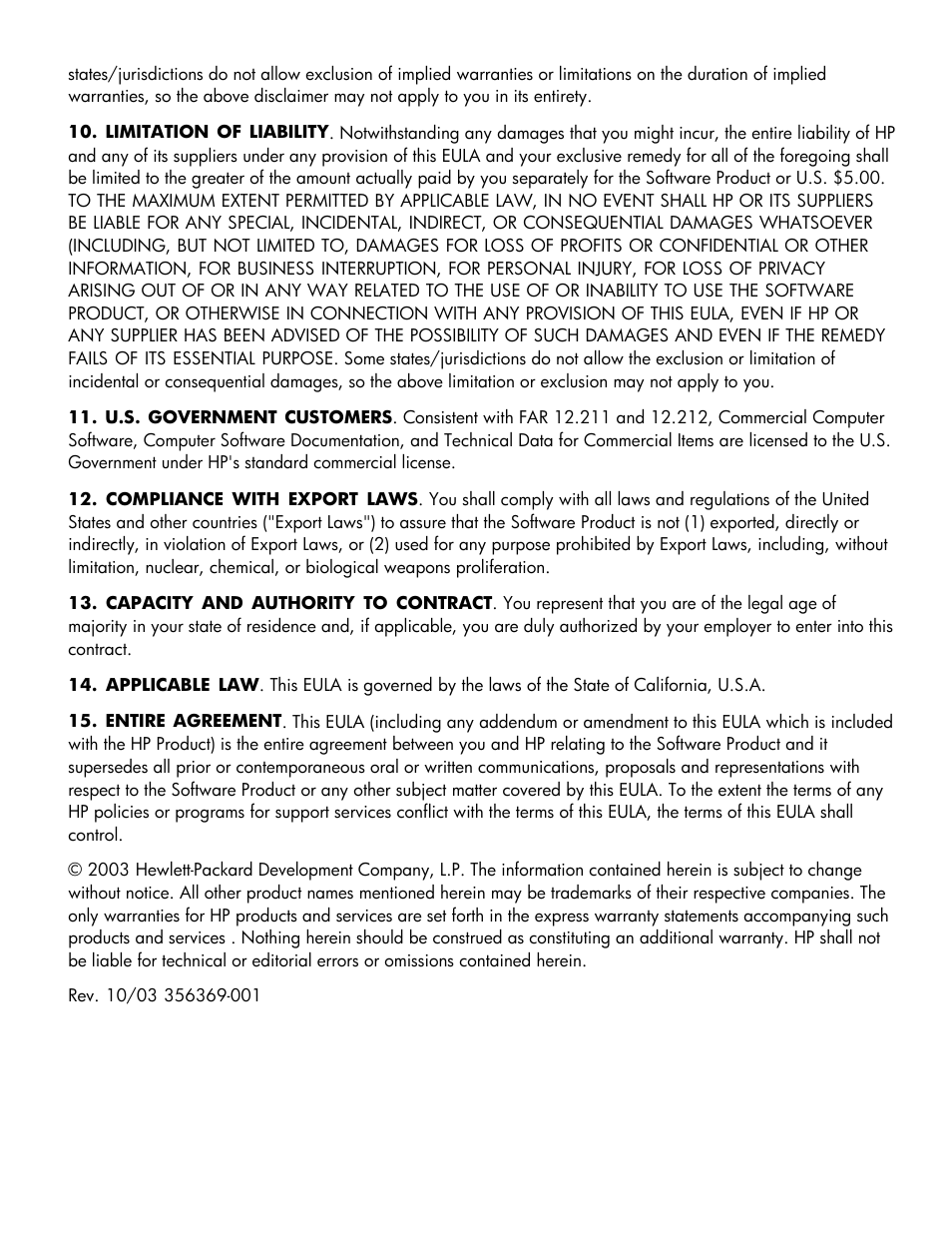 states/jurisdictions do not allow exclusion of implied warranties or limitations on the duration of implied warranties, so the above disclaimer may not apply to you in its entirety.

10. LIMITATION OF LIABILITY. Notwithstanding any damages that you might incur, the entire liability of HP and any of its suppliers under any provision of this EULA and your exclusive remedy for all of the foregoing shall be limited to the greater of the amount actually paid by you separately for the Software Product or U.S. $5.00. TO THE MAXIMUM EXTENT PERMITTED BY APPLICABLE LAW, IN NO EVENT SHALL HP OR ITS SUPPLIERS BE LIABLE FOR ANY SPECIAL, INCIDENTAL, INDIRECT, OR CONSEQUENTIAL DAMAGES WHATSOEVER (INCLUDING, BUT NOT LIMITED TO, DAMAGES FOR LOSS OF PROFITS OR CONFIDENTIAL OR OTHER INFORMATION, FOR BUSINESS INTERRUPTION, FOR PERSONAL INJURY, FOR LOSS OF PRIVACY ARISING OUT OF OR IN ANY WAY RELATED TO THE USE OF OR INABILITY TO USE THE SOFTWARE PRODUCT, OR OTHERWISE IN CONNECTION WITH ANY PROVISION OF THIS EULA, EVEN IF HP OR ANY SUPPLIER HAS BEEN ADVISED OF THE POSSIBILITY OF SUCH DAMAGES AND EVEN IF THE REMEDY FAILS OF ITS ESSENTIAL PURPOSE. Some states/jurisdictions do not allow the exclusion or limitation of incidental or consequential damages, so the above limitation or exclusion may not apply to you.

11. U.S. GOVERNMENT CUSTOMERS. Consistent with FAR 12.211 and 12.212, Commercial Computer Software, Computer Software Documentation, and Technical Data for Commercial Items are licensed to the U.S. Government under HP's standard commercial license.

12. COMPLIANCE WITH EXPORT LAWS. You shall comply with all laws and regulations of the United States and other countries ("Export Laws") to assure that the Software Product is not (1) exported, directly or indirectly, in violation of Export Laws, or (2) used for any purpose prohibited by Export Laws, including, without limitation, nuclear, chemical, or biological weapons proliferation.

13. CAPACITY AND AUTHORITY TO CONTRACT. You represent that you are of the legal age of majority in your state of residence and, if applicable, you are duly authorized by your employer to enter into this contract.

14. APPLICABLE LAW. This EULA is governed by the laws of the State of California, U.S.A.

15. ENTIRE AGREEMENT. This EULA (including any addendum or amendment to this EULA which is included with the HP Product) is the entire agreement between you and HP relating to the Software Product and it supersedes all prior or contemporaneous oral or written communications, proposals and representations with respect to the Software Product or any other subject matter covered by this EULA. To the extent the terms of any HP policies or programs for support services conflict with the terms of this EULA, the terms of this EULA shall control.

© 2003 Hewlett-Packard Development Company, L.P. The information contained herein is subject to change without notice. All other product names mentioned herein may be trademarks of their respective companies. The only warranties for HP products and services are set forth in the express warranty statements accompanying such products and services . Nothing herein should be construed as constituting an additional warranty. HP shall not be liable for technical or editorial errors or omissions contained herein.

Rev. 10/03 356369-001